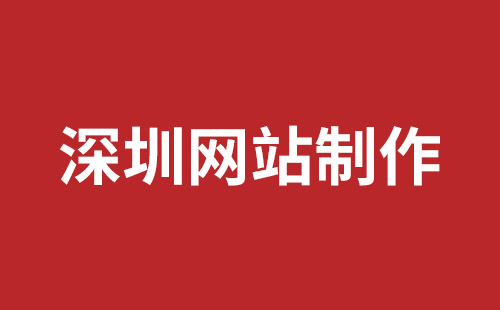 深圳网站制作